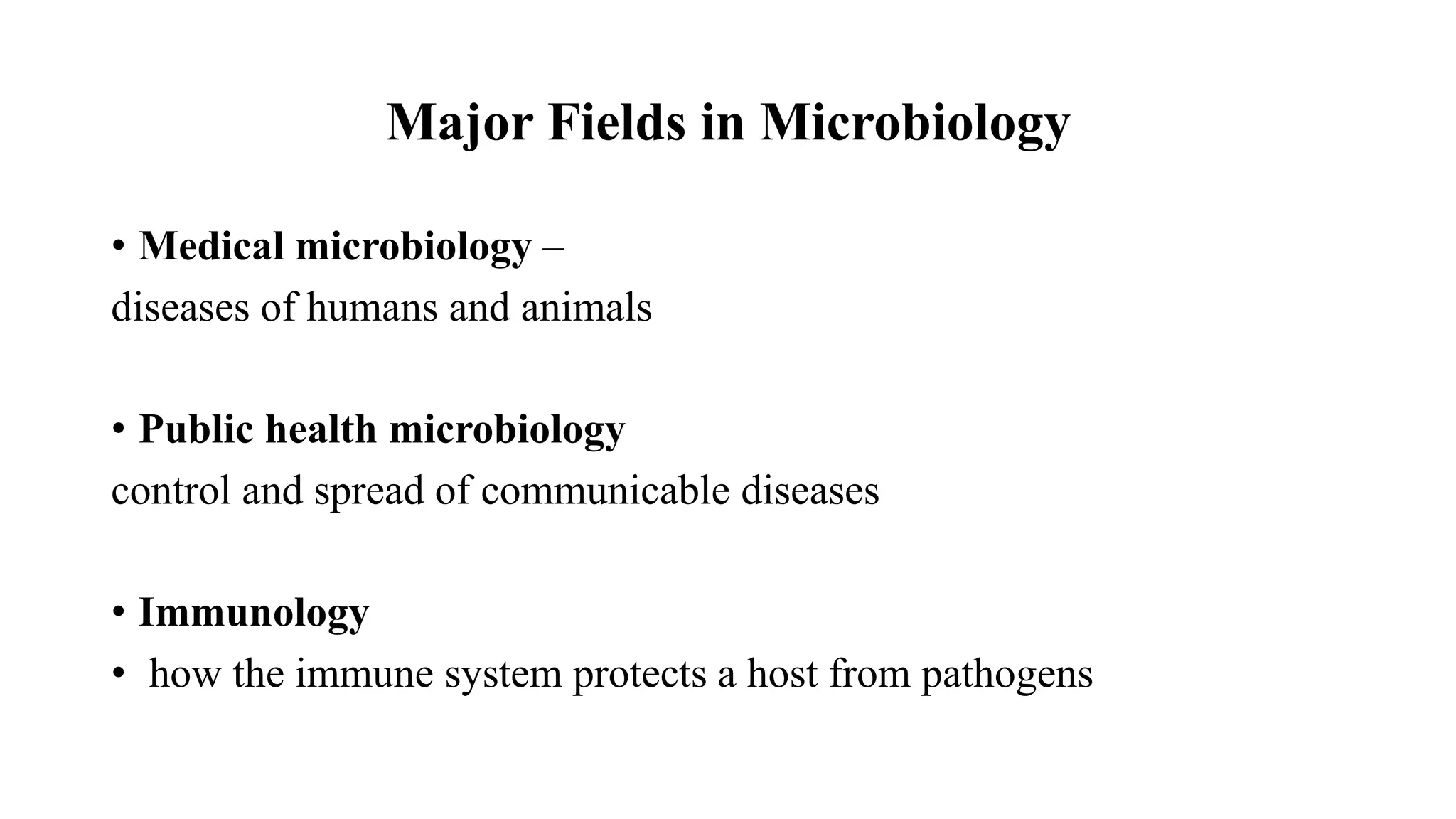 Major Fields in Microbiology

• Medical microbiology –
diseases of humans and animals

• Public health microbiology
control and spread of communicable diseases

• Immunology
• how the immune system protects a host from pathogens